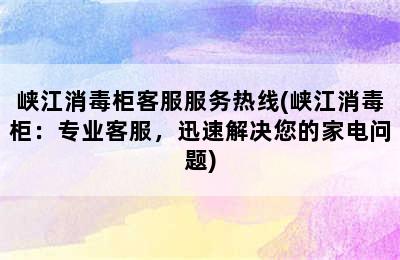 峡江消毒柜客服服务热线(峡江消毒柜：专业客服，迅速解决您的家电问题)